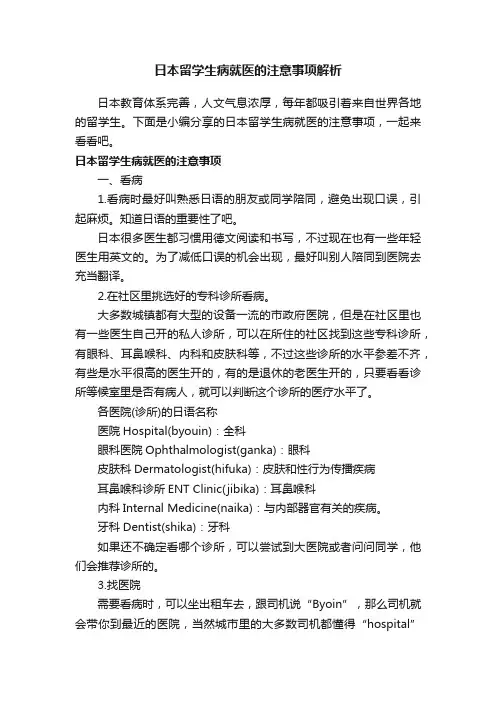 日本留学生病就医的注意事项解析

日本教育体系完善，人文气息浓厚，每年都吸引着来自世界各地的留学生。下面是小编分享的日本留学生病就医的注意事项，一起来看看吧。

日本留学生病就医的注意事项

一、看病

1.看病时最好叫熟悉日语的朋友或同学陪同，避免出现口误，引起麻烦。知道日语的重要性了吧。

日本很多医生都习惯用德文阅读和书写，不过现在也有一些年轻医生用英文的。为了减低口误的机会出现，最好叫别人陪同到医院去充当翻译。

2.在社区里挑选好的专科诊所看病。

大多数城镇都有大型的设备一流的市政府医院，但是在社区里也有一些医生自己开的私人诊所，可以在所住的社区找到这些专科诊所，有眼科、耳鼻喉科、内科和皮肤科等，不过这些诊所的水平参差不齐，有些是水平很高的医生开的，有的是退休的老医生开的，只要看看诊所等候室里是否有病人，就可以判断这个诊所的医疗水平了。

各医院(诊所)的日语名称

医院 Hospital(byouin)：全科

眼科医院 Ophthalmologist(ganka)：眼科

皮肤科 Dermatologist(hifuka)：皮肤和性行为传播疾病

耳鼻喉科诊所 ENT Clinic(jibika)：耳鼻喉科

内科 Internal Medicine(naika)：与内部器官有关的疾病。

牙科 Dentist(shika)：牙科

如果还不确定看哪个诊所，可以尝试到大医院或者问问同学，他们会推荐诊所的。

3.找医院

需要看病时，可以坐出租车去，跟司机说“Byoin”，那么司机就会带你到最近的医院，当然城市里的大多数司机都懂得“hospital”